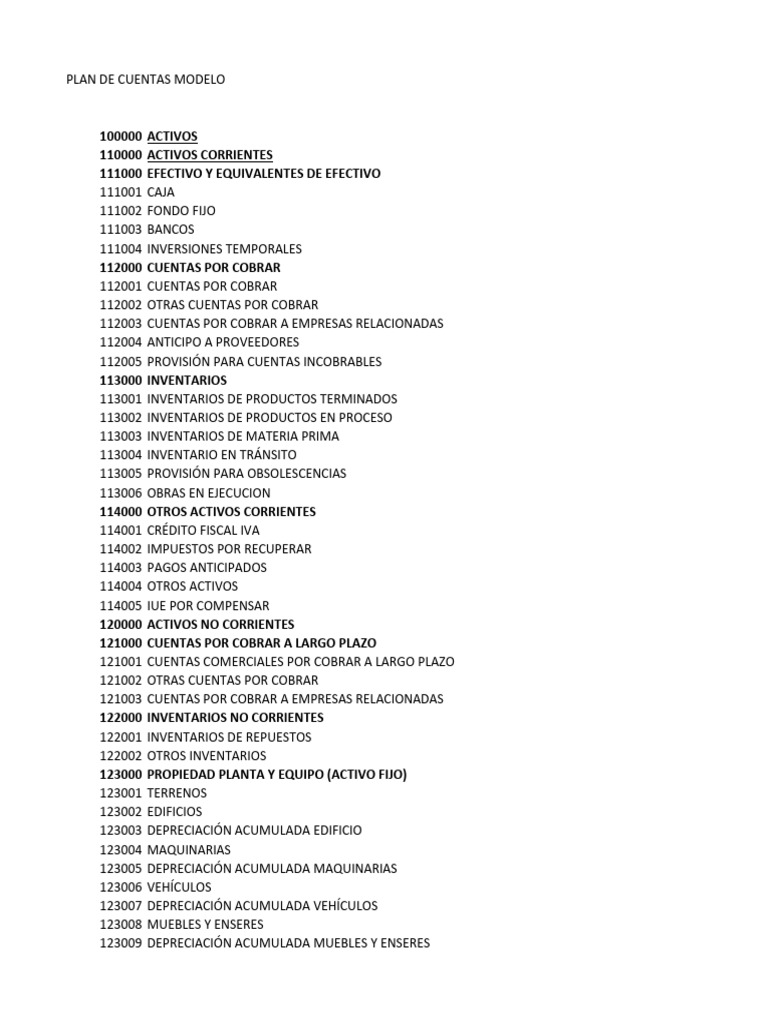 PLAN DE CUENTAS MODELO

100000 ACTIVOS
110000 ACTIVOS CORRIENTES
111000 EFECTIVO Y EQUIVALENTES DE EFECTIVO
111001 CAJA
111002 FONDO FIJO
111003 BANCOS
111004 INVERSIONES TEMPORALES
112000 CUENTAS POR COBRAR
112001 CUENTAS POR COBRAR
112002 OTRAS CUENTAS POR COBRAR
112003 CUENTAS POR COBRAR A EMPRESAS RELACIONADAS
112004 ANTICIPO A PROVEEDORES
112005 PROVISIÓN PARA CUENTAS INCOBRABLES
113000 INVENTARIOS
113001 INVENTARIOS DE PRODUCTOS TERMINADOS
113002 INVENTARIOS DE PRODUCTOS EN PROCESO
113003 INVENTARIOS DE MATERIA PRIMA
113004 INVENTARIO EN TRÁNSITO
113005 PROVISIÓN PARA OBSOLESCENCIAS
113006 OBRAS EN EJECUCION
114000 OTROS ACTIVOS CORRIENTES
114001 CRÉDITO FISCAL IVA
114002 IMPUESTOS POR RECUPERAR
114003 PAGOS ANTICIPADOS
114004 OTROS ACTIVOS
114005 IUE POR COMPENSAR
120000 ACTIVOS NO CORRIENTES
121000 CUENTAS POR COBRAR A LARGO PLAZO
121001 CUENTAS COMERCIALES POR COBRAR A LARGO PLAZO
121002 OTRAS CUENTAS POR COBRAR
121003 CUENTAS POR COBRAR A EMPRESAS RELACIONADAS
122000 INVENTARIOS NO CORRIENTES
122001 INVENTARIOS DE REPUESTOS
122002 OTROS INVENTARIOS
123000 PROPIEDAD PLANTA Y EQUIPO (ACTIVO FIJO)
123001 TERRENOS
123002 EDIFICIOS
123003 DEPRECIACIÓN ACUMULADA EDIFICIO
123004 MAQUINARIAS
123005 DEPRECIACIÓN ACUMULADA MAQUINARIAS
123006 VEHÍCULOS
123007 DEPRECIACIÓN ACUMULADA VEHÍCULOS
123008 MUEBLES Y ENSERES
123009 DEPRECIACIÓN ACUMULADA MUEBLES Y ENSERES